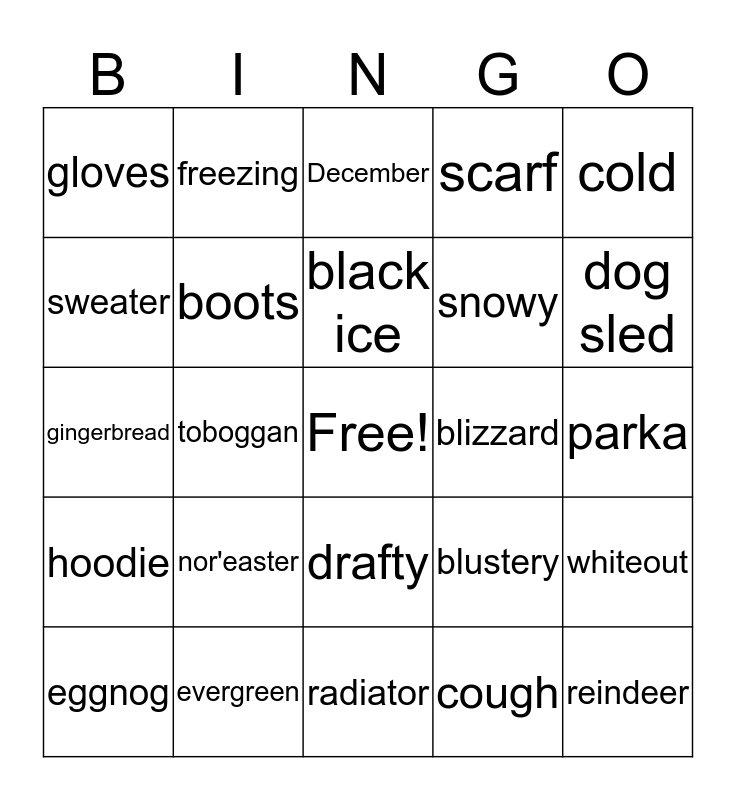 | B | I | N | G | O |
|---|---|---|---|---|
| gloves | freezing | December | scarf | cold |
| sweater | boots | black ice | snowy | dog sled |
| gingerbread | toboggan | Free! | blizzard | parka |
| hoodie | nor'easter | drafty | blustery | whiteout |
| eggnog | evergreen | radiator | cough | reindeer |